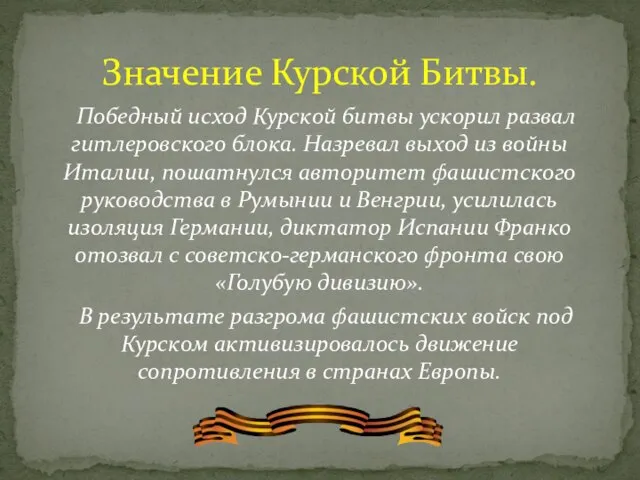 Значение Курской Битвы.

Победный исход Курской битвы ускорил развал гитлеровского блока. Назревал выход из войны Италии, пошатнулся авторитет фашистского руководства в Румынии и Венгрии, усилилась изоляция Германии, диктатор Испании Франко отозвал с советско-германского фронта свою «Голубую дивизию».

В результате разгрома фашистских войск под Курском активизировалось движение сопротивления в странах Европы.